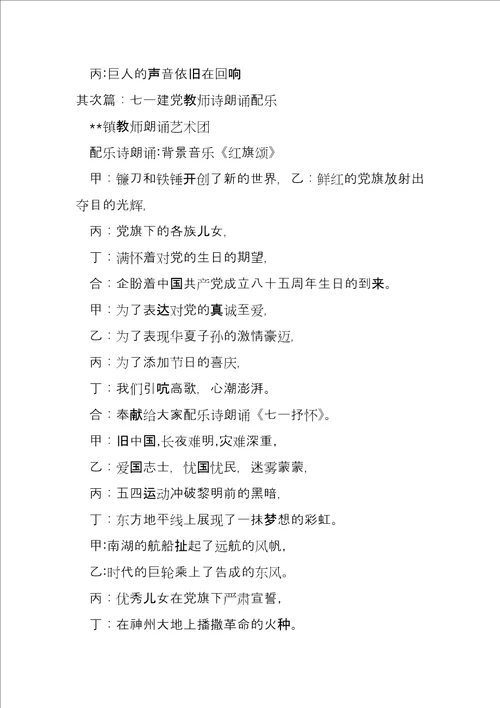 丙:巨人的声音依旧在回响

其次篇：七一建党教师诗朗诵配乐

**镇教师朗诵艺术团

配乐诗朗诵:背景音乐《红旗颂》

甲：镰刀和铁锤开创了新的世界，乙：鲜红的党旗放射出夺目的光辉，

丙：党旗下的各族儿女，

丁：满怀着对党的生日的期望，

合：企盼着中国共产党成立八十五周年生日的到来。

甲：为了表达对党的真诚至爱，

乙：为了表现华夏子孙的激情豪迈，

丙：为了添加节日的喜庆，

丁：我们引吭高歌，心潮澎湃。

合：奉献给大家配乐诗朗诵《七一抒怀》。

甲：旧中国,长夜难明,灾难深重，

乙：爱国志士，忧国忧民，迷雾蒙蒙，

丙：五四运动冲破黎明前的黑暗，

丁：东方地平线上展现了一抹梦想的彩虹。

甲:南湖的航船扯起了远航的风帆，

乙:时代的巨轮乘上了告成的东风。

丙：优秀儿女在党旗下严肃宣誓，

丁：在神州大地上播撒革命的火种。